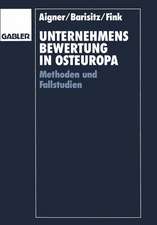 GABLER

Aigner/Barisitz/Fink

UNTERNEHMENS BEWERTUNG IN OSTEUROPA

Methoden und Fallstudien